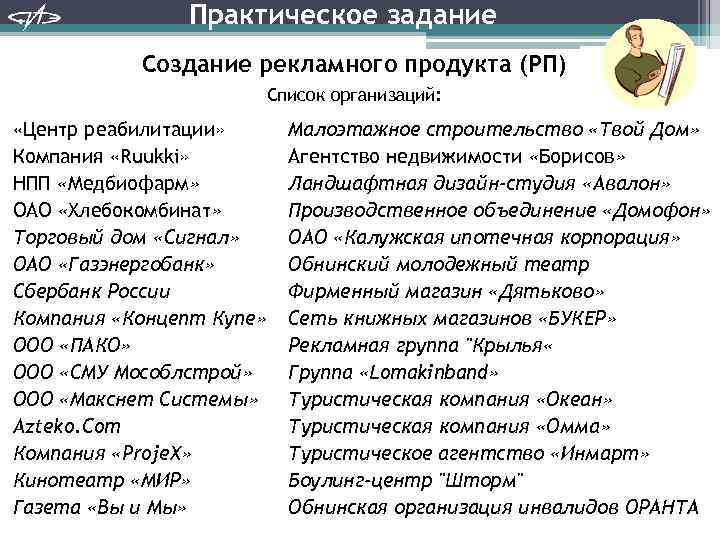 Практическое задание

Создание рекламного продукта (РП)

Список организаций:

«Центр реабилитации»
Компания «Ruukki»
НПП «Медбиофарм»
ОАО «Хлебокомбинат»
Торговый дом «Сигнал»
ОАО «Газэнергобанк»
Сбербанк России
Компания «Концепт Купе»
ООО «ПАКО»
ООО «СМУ Мособлстрой»
ООО «Макснет Системы»
Azteko.Com
Компания «ProjeX»
Кинотеатр «МИР»
Газета «Вы и Мы»

Малоэтажное строительство «Твой Дом»
Агентство недвижимости «Борисов»
Ландшафтная дизайн-студия «Авалон»
Производственное объединение «Домофон»
ОАО «Калужская ипотечная корпорация»
Обнинский молодежный театр
Фирменный магазин «Дятьково»
Сеть книжных магазинов «БУКЕР»
Рекламная группа "Крылья«
Группа «Lomakinband»
Туристическая компания «Океан»
Туристическая компания «Омма»
Туристическое агентство «Инмарт»
Боулинг-центр "Шторм"
Обнинская организация инвалидов ОРАНТА